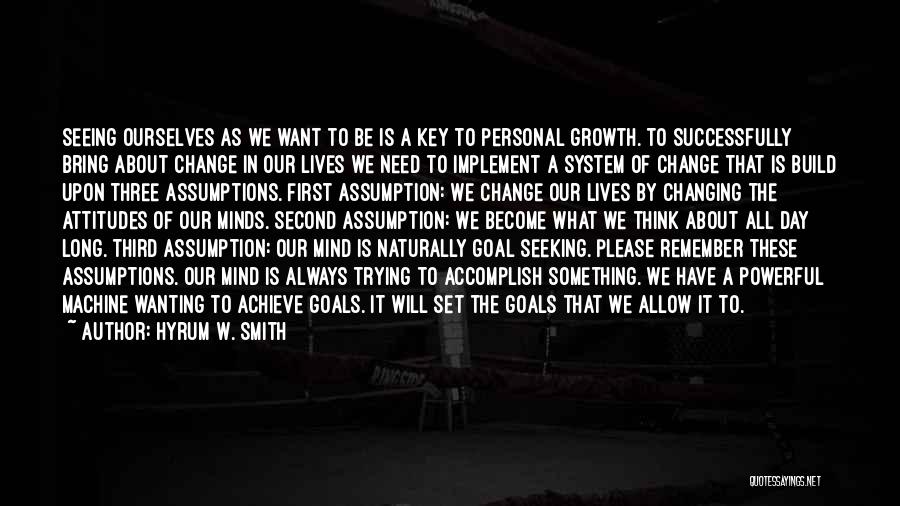 SEEING OURSELVES AS WE WANT TO BE IS A KEY TO PERSONAL GROWTH. TO SUCCESSFULLY BRING ABOUT CHANGE IN OUR LIVES WE NEED TO IMPLEMENT A SYSTEM OF CHANGE THAT IS BUILD UPON THREE ASSUMPTIONS. FIRST ASSUMPTION: WE CHANGE OUR LIVES BY CHANGING THE ATTITUDES OF OUR MINDS. SECOND ASSUMPTION: WE BECOME WHAT WE THINK ABOUT ALL DAY LONG. THIRD ASSUMPTION: OUR MIND IS NATURALLY GOAL SEEKING. PLEASE REMEMBER THESE ASSUMPTIONS. OUR MIND IS ALWAYS TRYING TO ACCOMPLISH SOMETHING. WE HAVE A POWERFUL MACHINE WANTING TO ACHIEVE GOALS. IT WILL SET THE GOALS THAT WE ALLOW IT TO.

~ AUTHOR: HYRUM W. SMITH

QUOTESSAYINGS.NET